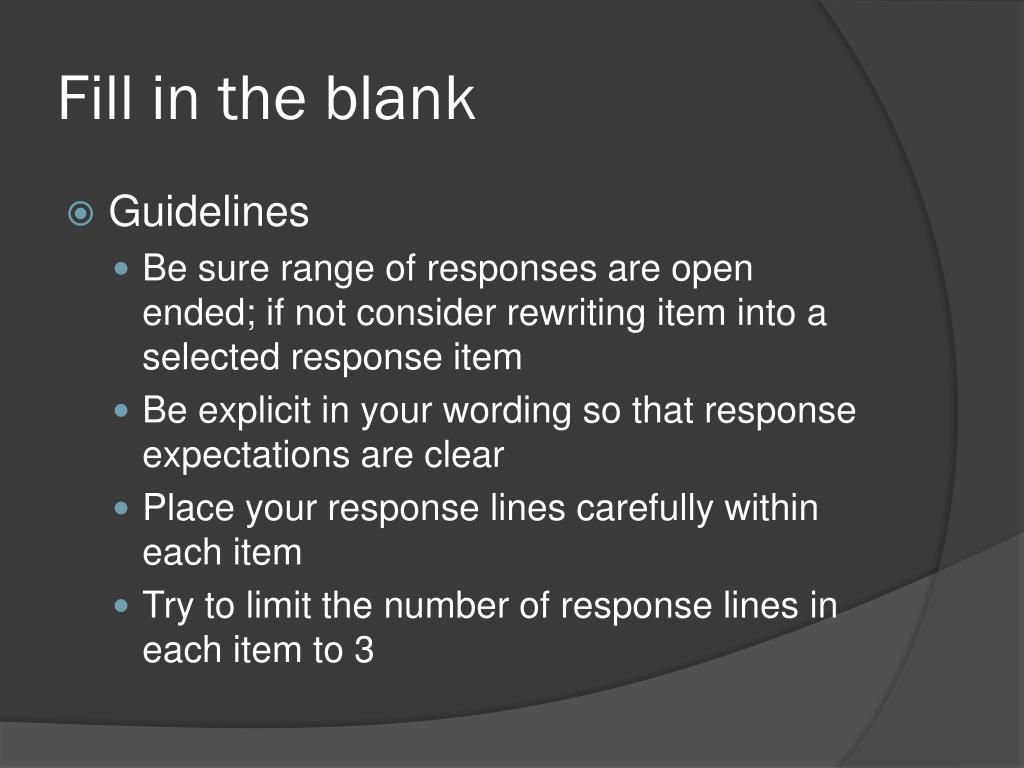 Fill in the blank

Guidelines

Be sure range of responses are open ended; if not consider rewriting item into a selected response item

Be explicit in your wording so that response expectations are clear

Place your response lines carefully within each item

Try to limit the number of response lines in each item to 3